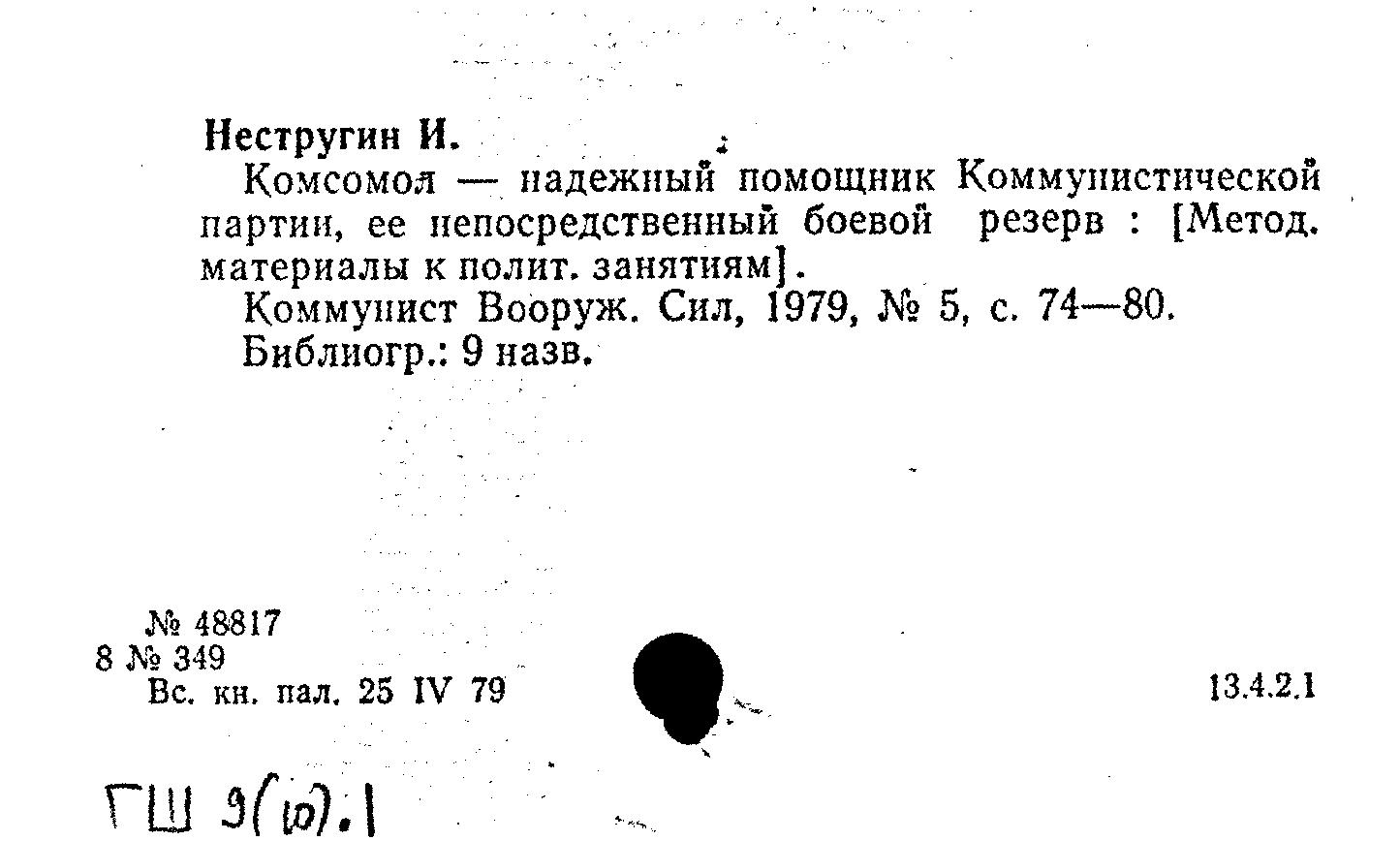 Нестругин И.

Комсомол — надежный помощник Коммунистической партии, ее непосредственный боевой резерв : [Метод. материалы к полит. занятиям].

Коммунист Вооруж. Сил, 1979, № 5, с. 74—80.

Библиогр.: 9 назв.

№ 48817
8 № 349
Вс. кн. пал. 25 IV 79

13.4.2.1

ГШ 9(10).1